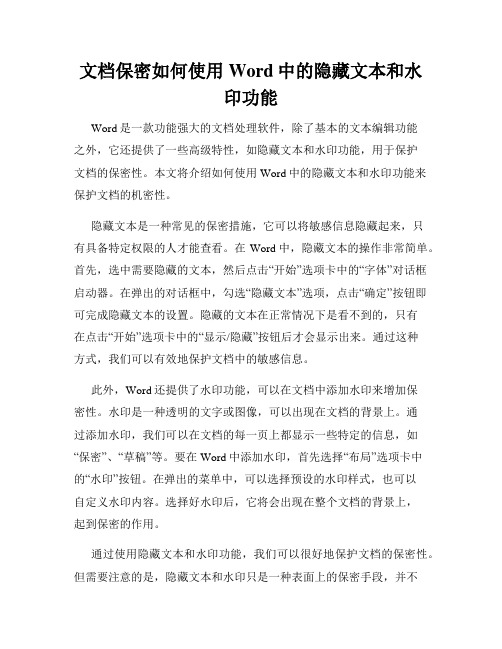 文档保密如何使用 Word 中的隐藏文本和水印功能

Word 是一款功能强大的文档处理软件，除了基本的文本编辑功能之外，它还提供了一些高级特性，如隐藏文本和水印功能，用于保护文档的保密性。本文将介绍如何使用 Word 中的隐藏文本和水印功能来保护文档的机密性。

隐藏文本是一种常见的保密措施，它可以将敏感信息隐藏起来，只有具备特定权限的人才能查看。在 Word 中，隐藏文本的操作非常简单。首先，选中需要隐藏的文本，然后点击“开始”选项卡中的“字体”对话框启动器。在弹出的对话框中，勾选“隐藏文本”选项，点击“确定”按钮即可完成隐藏文本的设置。隐藏的文本在正常情况下是看不到的，只有在点击“开始”选项卡中的“显示/隐藏”按钮后才会显示出来。通过这种方式，我们可以有效地保护文档中的敏感信息。

此外，Word 还提供了水印功能，可以在文档中添加水印来增加保密性。水印是一种透明的文字或图像，可以出现在文档的背景上。通过添加水印，我们可以在文档的每一页上都显示一些特定的信息，如“保密”、“草稿”等。要在 Word 中添加水印，首先选择“布局”选项卡中的“水印”按钮。在弹出的菜单中，可以选择预设的水印样式，也可以自定义水印内容。选择好水印后，它将会出现在整个文档的背景上，起到保密的作用。

通过使用隐藏文本和水印功能，我们可以很好地保护文档的保密性。但需要注意的是，隐藏文本和水印只是一种表面上的保密手段，并不